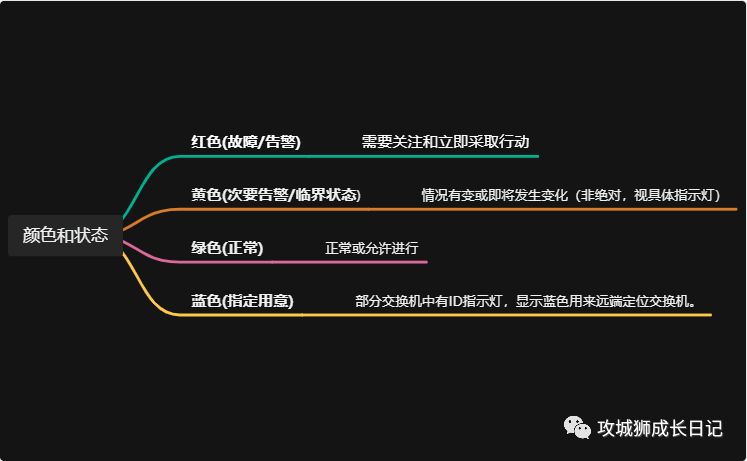 颜色和状态

红色(故障/告警) 需要关注和立即采取行动

黄色(次要告警/临界状态) 情况有变或即将发生变化（非绝对，视具体指示灯）

绿色(正常) 正常或允许进行

蓝色(指定用意) 部分交换机中有ID指示灯，显示蓝色用来远端定位交换机。

攻城狮成长日记